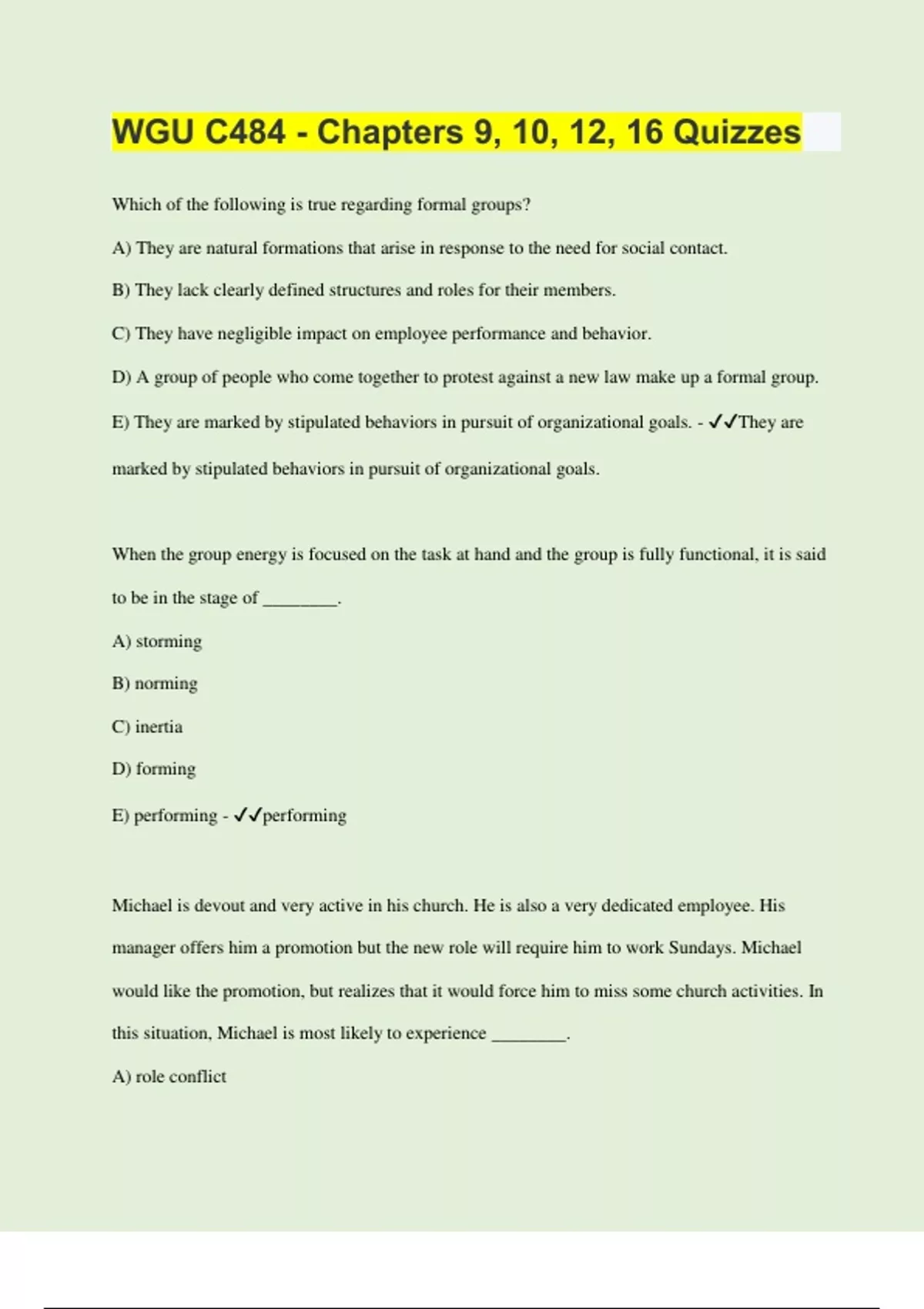 WGU C484 - Chapters 9, 10, 12, 16 Quizzes

Which of the following is true regarding formal groups?

A) They are natural formations that arise in response to the need for social contact.

B) They lack clearly defined structures and roles for their members.

C) They have negligible impact on employee performance and behavior.

D) A group of people who come together to protest against a new law make up a formal group.

E) They are marked by stipulated behaviors in pursuit of organizational goals. - ✓✓They are marked by stipulated behaviors in pursuit of organizational goals.

When the group energy is focused on the task at hand and the group is fully functional, it is said to be in the stage of ________.

A) storming

B) norming

C) inertia

D) forming

E) performing - ✓✓performing

Michael is devout and very active in his church. He is also a very dedicated employee. His manager offers him a promotion but the new role will require him to work Sundays. Michael would like the promotion, but realizes that it would force him to miss some church activities. In this situation, Michael is most likely to experience ________.

A) role conflict